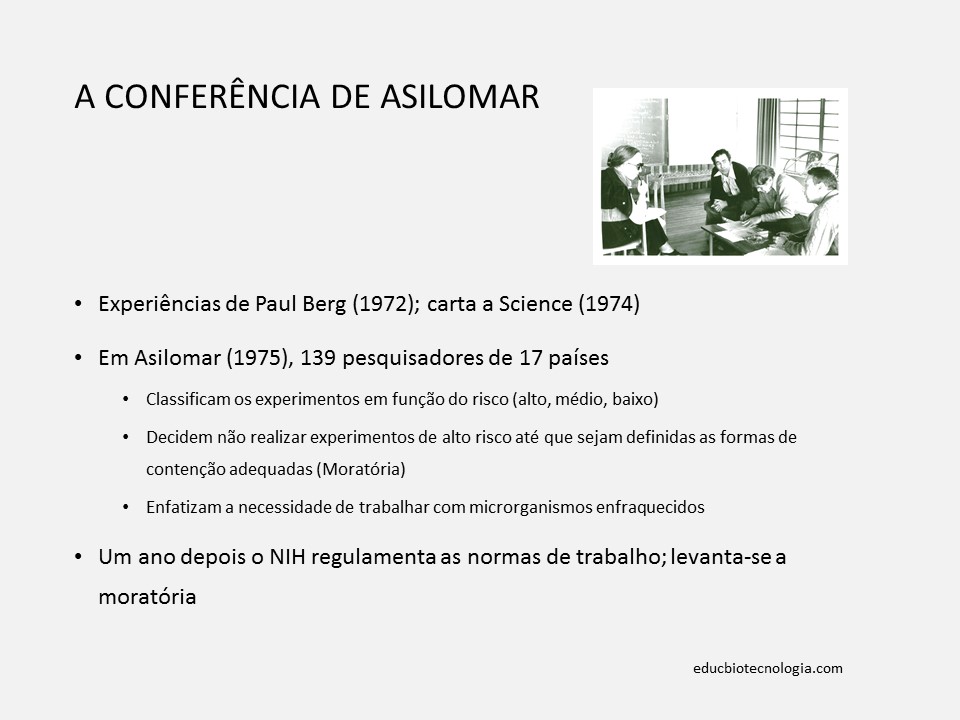 A CONFERÊNCIA DE ASILOMAR

• Experiências de Paul Berg (1972); carta a Science (1974)

• Em Asilomar (1975), 139 pesquisadores de 17 países

• Classificam os experimentos em função do risco (alto, médio, baixo)

• Decidem não realizar experimentos de alto risco até que sejam definidas as formas de contenção adequadas (Moratória)

• Enfatizam a necessidade de trabalhar com microrganismos enfraquecidos

• Um ano depois o NIH regulamenta as normas de trabalho; levanta-se a moratória

educbiotecnologia.com